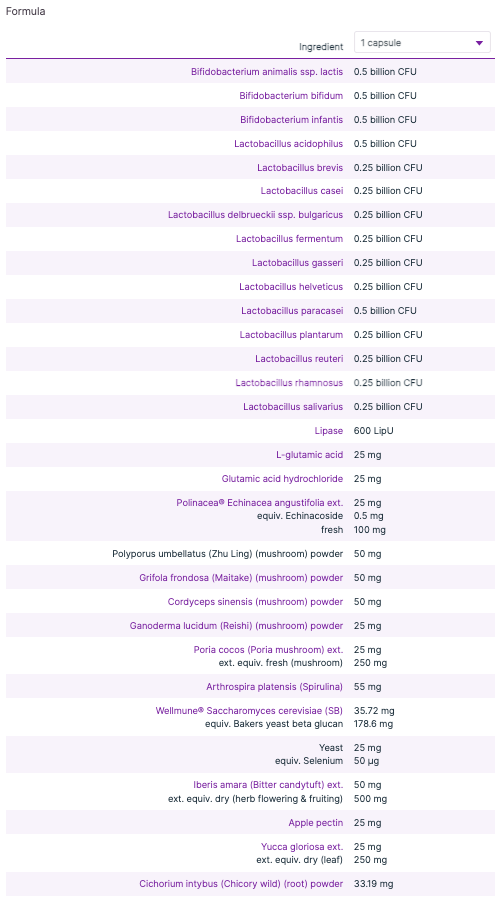 Formula

| Ingredient | 1 capsule |
|---|---|
| Bifidobacterium animalis ssp. lactis | 0.5 billion CFU |
| Bifidobacterium bifidum | 0.5 billion CFU |
| Bifidobacterium infantis | 0.5 billion CFU |
| Lactobacillus acidophilus | 0.5 billion CFU |
| Lactobacillus brevis | 0.25 billion CFU |
| Lactobacillus casei | 0.25 billion CFU |
| Lactobacillus delbrueckii ssp. bulgaricus | 0.25 billion CFU |
| Lactobacillus fermentum | 0.25 billion CFU |
| Lactobacillus gasseri | 0.25 billion CFU |
| Lactobacillus helveticus | 0.25 billion CFU |
| Lactobacillus paracasei | 0.5 billion CFU |
| Lactobacillus plantarum | 0.25 billion CFU |
| Lactobacillus reuteri | 0.25 billion CFU |
| Lactobacillus rhamnosus | 0.25 billion CFU |
| Lactobacillus salivarius | 0.25 billion CFU |
| Lipase | 600 LipU |
| L-glutamic acid | 25 mg |
| Glutamic acid hydrochloride | 25 mg |
| Polinacea® Echinacea angustifolia ext. | 25 mg |
| equiv. Echinacoside | 0.5 mg |
| fresh | 100 mg |
| Polyporus umbellatus (Zhu Ling) (mushroom) powder | 50 mg |
| Grifola frondosa (Maitake) (mushroom) powder | 50 mg |
| Cordyceps sinensis (mushroom) powder | 50 mg |
| Ganoderma lucidum (Reishi) (mushroom) powder | 25 mg |
| Poria cocos (Poria mushroom) ext. | 25 mg |
| ext. equiv. fresh (mushroom) | 250 mg |
| Arthrospira platensis (Spirulina) | 55 mg |
| Wellmune® Saccharomyces cerevisiae (SB) | 35.72 mg |
| equiv. Bakers yeast beta glucan | 178.6 mg |
| Yeast | 25 mg |
| equiv. Selenium | 50 µg |
| Iberis amara (Bitter candytuft) ext. | 50 mg |
| ext. equiv. dry (herb flowering & fruiting) | 500 mg |
| Apple pectin | 25 mg |
| Yucca gloriosa ext. | 25 mg |
| ext. equiv. dry (leaf) | 250 mg |
| Cichorium intybus (Chicory wild) (root) powder | 33.19 mg |